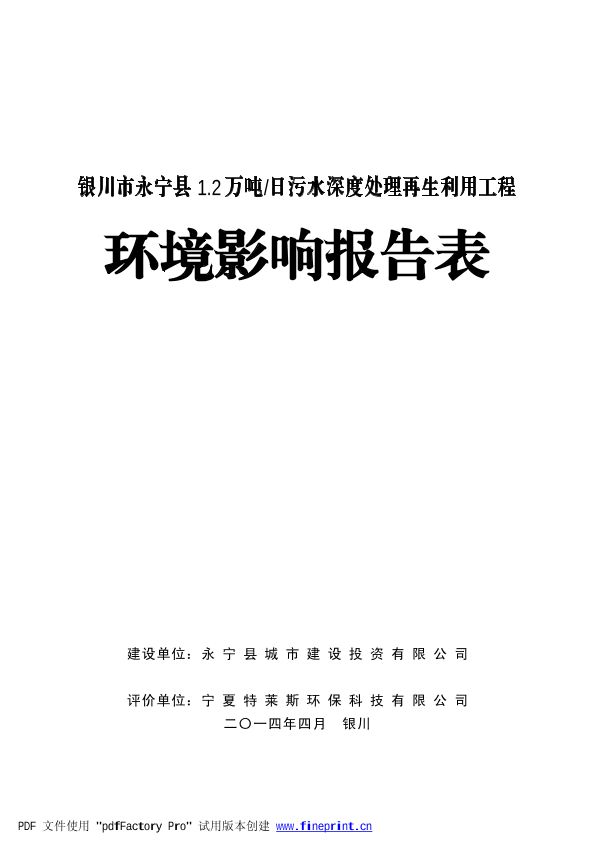 银川市永宁县 1.2 万吨/日污水深度处理再生利用工程

环境影响报告表

建设单位：永宁县城市建设投资有限公司

评价单位：宁夏特莱斯环保科技有限公司

二〇一四年四月 银川

PDF 文件使用 "pdfFactory Pro" 试用版本创建 www.fineprint.cn